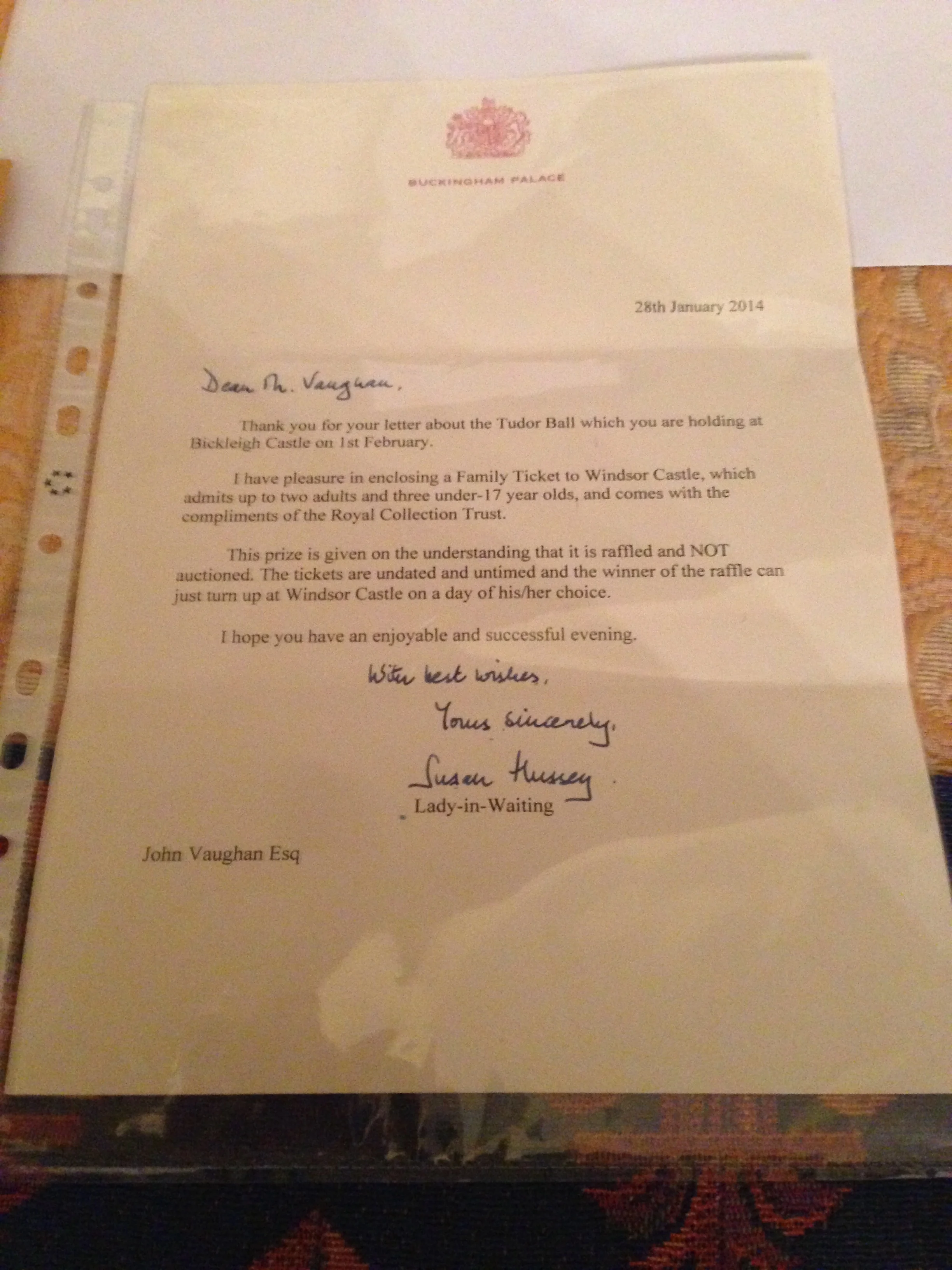 BUCKINGHAM PALACE

28th January 2014

Dear Mr. Vaughan,

Thank you for your letter about the Tudor Ball which you are holding at Bickleigh Castle on 1st February.

I have pleasure in enclosing a Family Ticket to Windsor Castle, which admits up to two adults and three under-17 year olds, and comes with the compliments of the Royal Collection Trust.

This prize is given on the understanding that it is raffled and NOT auctioned. The tickets are undated and untimed and the winner of the raffle can just turn up at Windsor Castle on a day of his/her choice.

I hope you have an enjoyable and successful evening.

With best wishes,

Yours sincerely,

Susan Hussey

Lady-in-Waiting

John Vaughan Esq